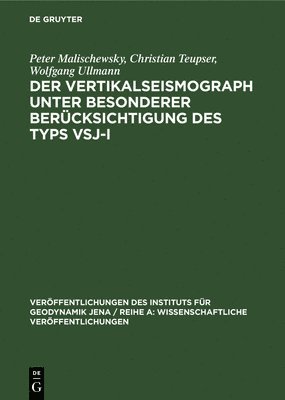 DE GRUYTER

Peter Malischewsky, Christian Teupser, Wolfgang Ullmann

DER VERTIKALSEISMOGRAPH UNTER BESONDERER BERÜCKSICHTIGUNG DES TYPS VSJ-I

VERÖFFENTLICHUNGEN DES INSTITUTS FÜR GEODYNAMIK JENA / REIHE A: WISSENSCHAFTLICHE VERÖFFENTLICHUNGEN

DE
G